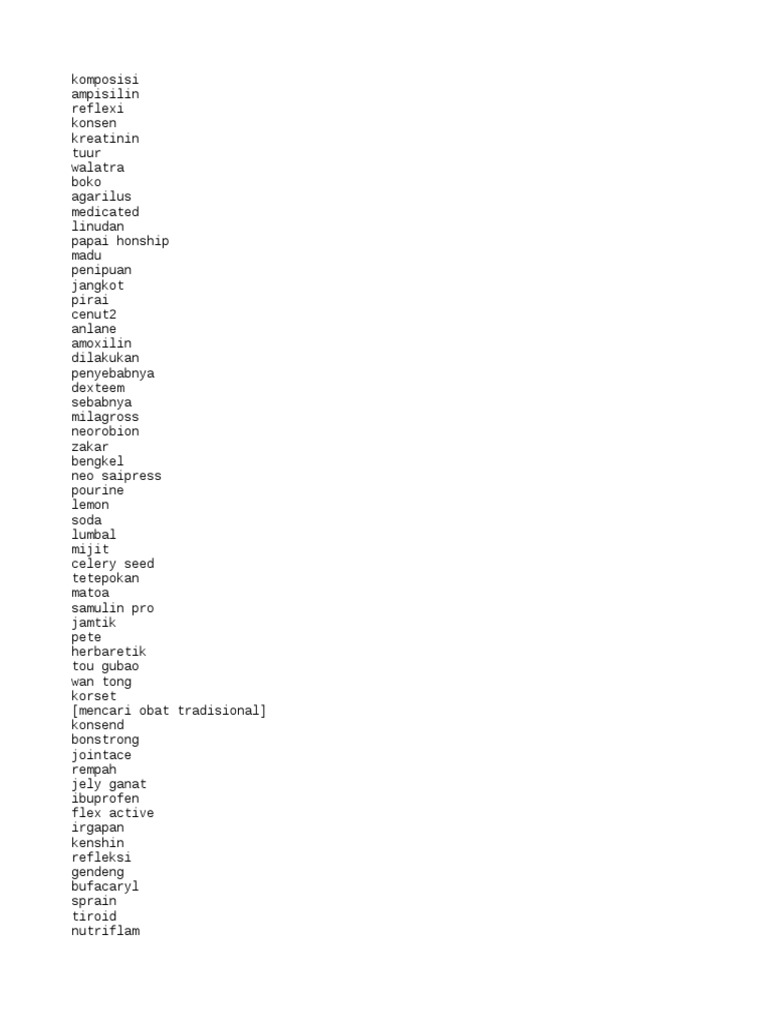 komposisi
ampisilin
reflexi
konsen
kreatinin
tuur
walatra
boko
agarilus
medicated
linudan
papai honship
madu
penipuan
jangkot
pirai
cenut2
anlane
amoxilin
dilakukan
penyebabnya
dexteem
sebabnya
milagross
neorobion
zakar
bengkel
neo saipress
pourine
lemon
soda
lumbal
mijit
celery seed
tetepokan
matoa
samulin pro
jamtik
pete
herbaretik
tou gubao
wan tong
korset
[mencari obat tradisional]
konsend
bonstrong
jointace
rempah
jely ganat
ibuprofen
flex active
irgapan
kenshin
refleksi
gendeng
bufacaryl
sprain
tiroid
nutriflam